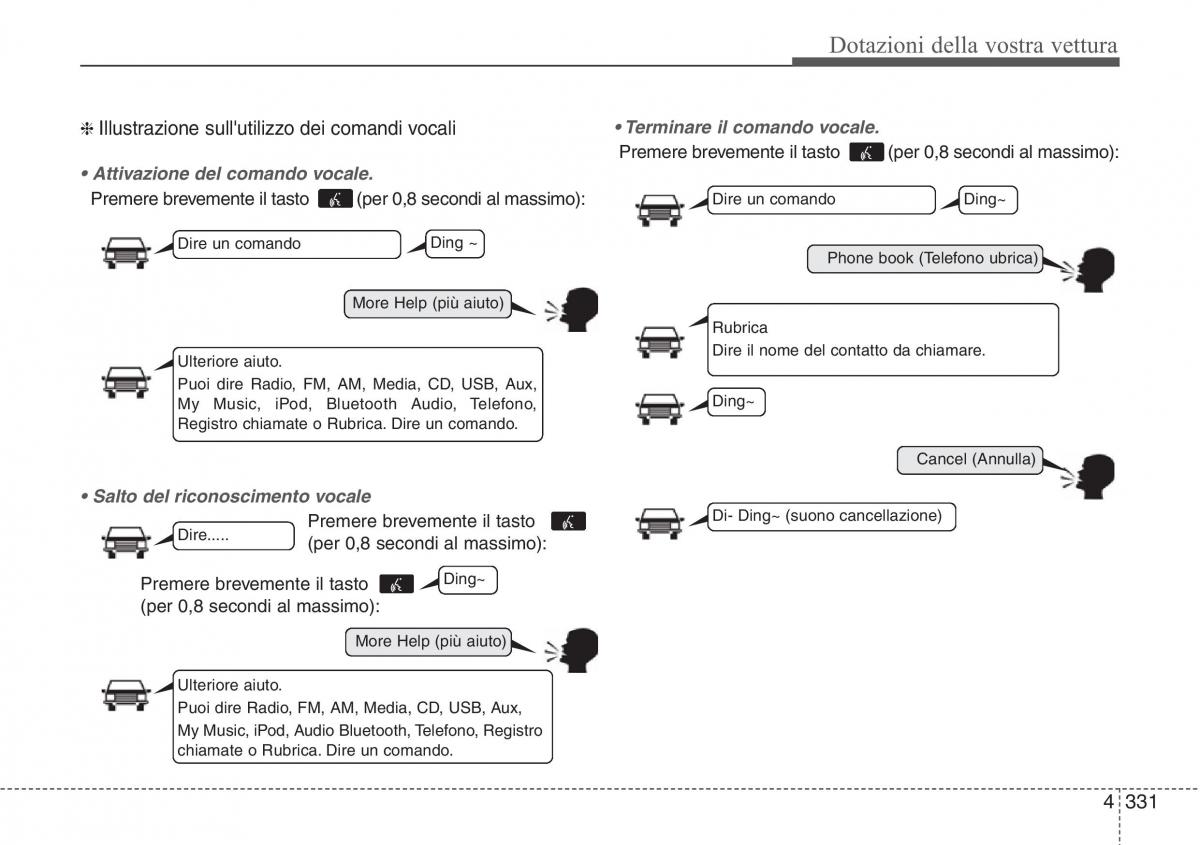 Dotazioni della vostra vettura

❈ Illustrazione sull'utilizzo dei comandi vocali

• Attivazione del comando vocale.
Premere brevemente il tasto (per 0,8 secondi al massimo):

Dire un comando

Ding ~

More Help (più aiuto)

Ulteriore aiuto.
Puoi dire Radio, FM, AM, Media, CD, USB, Aux, My Music, iPod, Bluetooth Audio, Telefono, Registro chiamate o Rubrica. Dire un comando.

• Salto del riconoscimento vocale

Dire.....

Premere brevemente il tasto (per 0,8 secondi al massimo):

Premere brevemente il tasto (per 0,8 secondi al massimo):

Ding~

More Help (più aiuto)

Ulteriore aiuto.
Puoi dire Radio, FM, AM, Media, CD, USB, Aux, My Music, iPod, Audio Bluetooth, Telefono, Registro chiamate o Rubrica. Dire un comando.

• Terminare il comando vocale.
Premere brevemente il tasto (per 0,8 secondi al massimo):

Dire un comando

Ding~

Phone book (Telefono ubrica)

Rubrica
Dire il nome del contatto da chiamare.

Ding~

Cancel (Annulla)

Di- Ding~ (suono cancellazione)

4 331